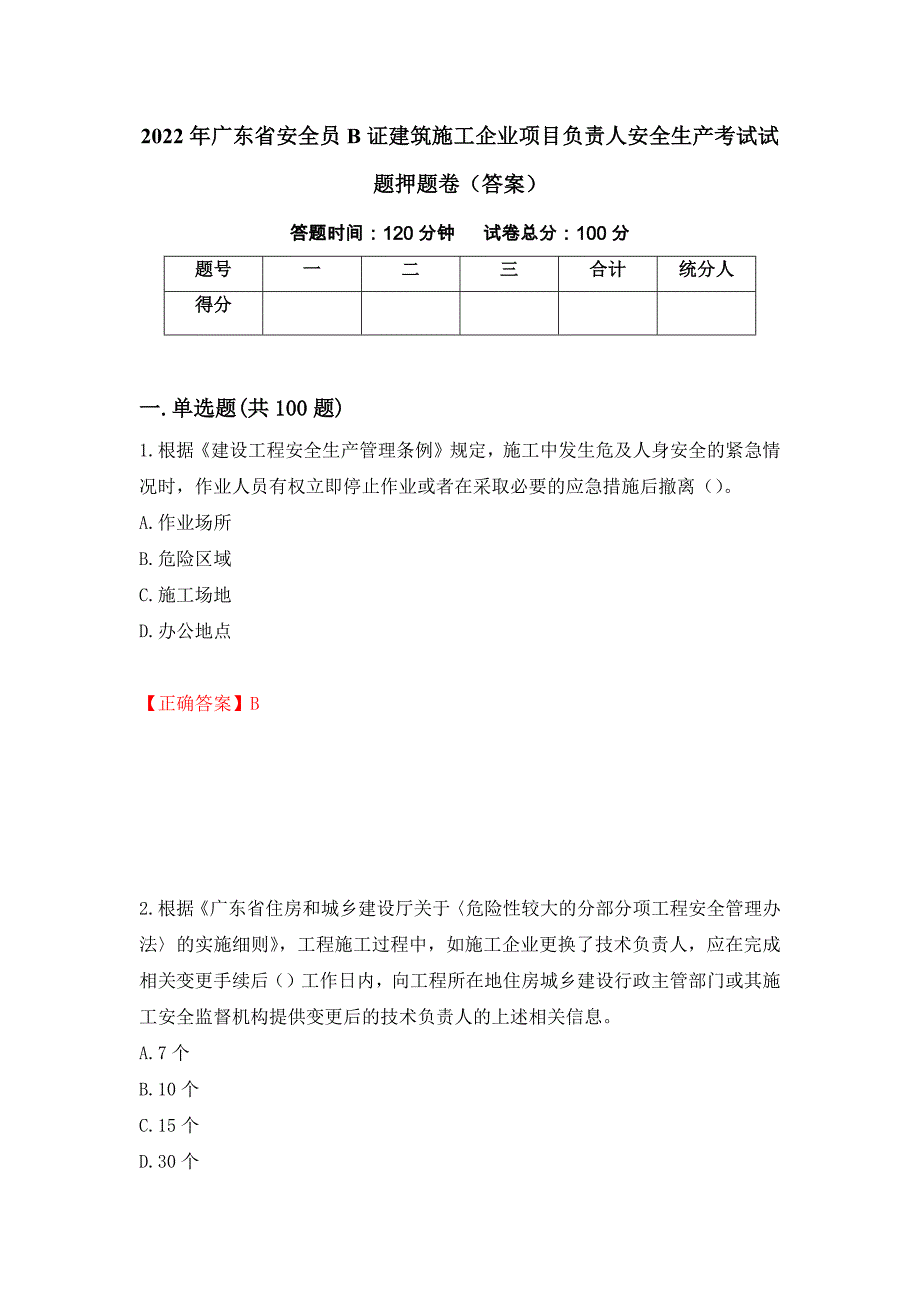 2022年广东省安全员B证建筑施工企业项目负责人安全生产考试试题押题卷（答案）

答题时间：120分钟　　试卷总分：100分

| 题号 | 一 | 二 | 三 | 合计 | 统分人 |
|---|---|---|---|---|---|
| 得分 | | | | | |

一.单选题(共100题)

1.根据《建设工程安全生产管理条例》规定，施工中发生危及人身安全的紧急情况时，作业人员有权立即停止作业或者在采取必要的应急措施后撤离（）。

A.作业场所

B.危险区域

C.施工场地

D.办公地点

【正确答案】B

2.根据《广东省住房和城乡建设厅关于〈危险性较大的分部分项工程安全管理办法〉的实施细则》，工程施工过程中，如施工企业更换了技术负责人，应在完成相关变更手续后（）工作日内，向工程所在地住房城乡建设行政主管部门或其施工安全监督机构提供变更后的技术负责人的上述相关信息。

A.7个

B.10个

C.15个

D.30个